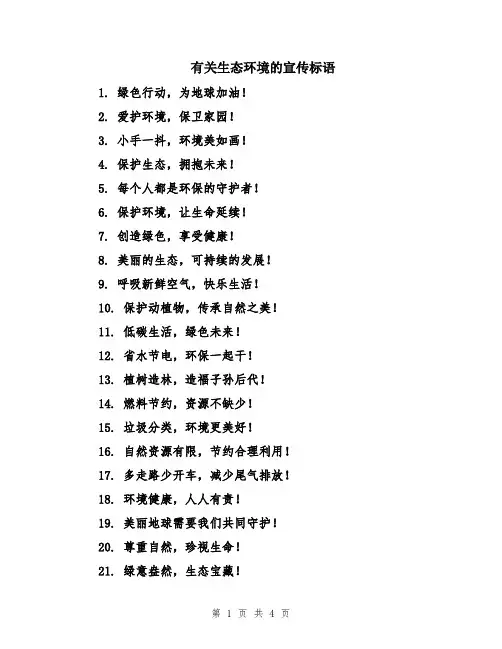 有关生态环境的宣传标语

1. 绿色行动，为地球加油！

2. 爱护环境，保卫家园！

3. 小手一抖，环境美如画！

4. 保护生态，拥抱未来！

5. 每个人都是环保的守护者！

6. 保护环境，让生命延续！

7. 创造绿色，享受健康！

8. 美丽的生态，可持续的发展！

9. 呼吸新鲜空气，快乐生活！

10. 保护动植物，传承自然之美！

11. 低碳生活，绿色未来！

12. 省水节电，环保一起干！

13. 植树造林，造福子孙后代！

14. 燃料节约，资源不缺少！

15. 垃圾分类，环境更美好！

16. 自然资源有限，节约合理利用！

17. 多走路少开车，减少尾气排放！

18. 环境健康，人人有责！

19. 美丽地球需要我们共同守护！

20. 尊重自然，珍视生命！

21. 绿意盎然，生态宝藏！

第 1 页 共 4 页